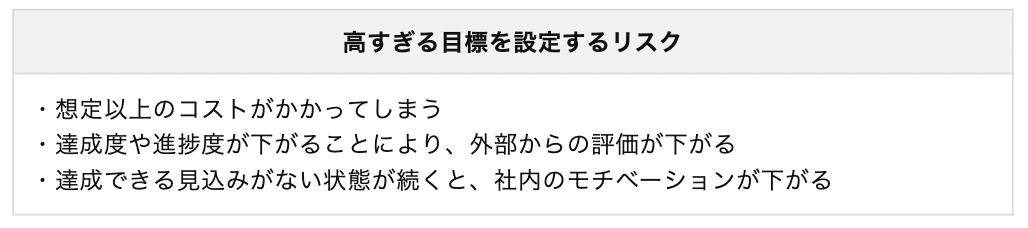 | 高すぎる目標を設定するリスク |
|---|
| ・想定以上のコストがかかってしまう<br>・達成度や進捗度が下がることにより、外部からの評価が下がる<br>・達成できる見込みがない状態が続くと、社内のモチベーションが下がる |